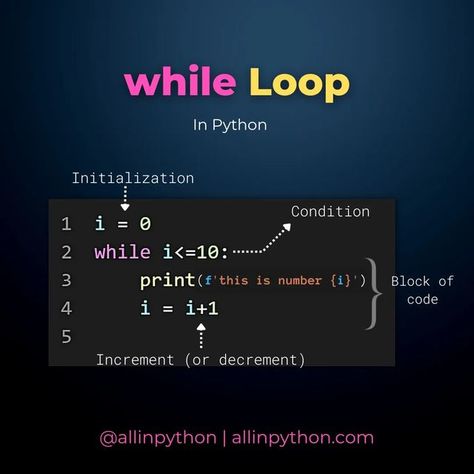 while Loop

In Python

Initialization

Condition

1 i = 0
2 while i<=10:
3 print(f'this is number {i}')
4 i = i+1
5

Block of code

Increment (or decrement)

@allinpython | allinpython.com